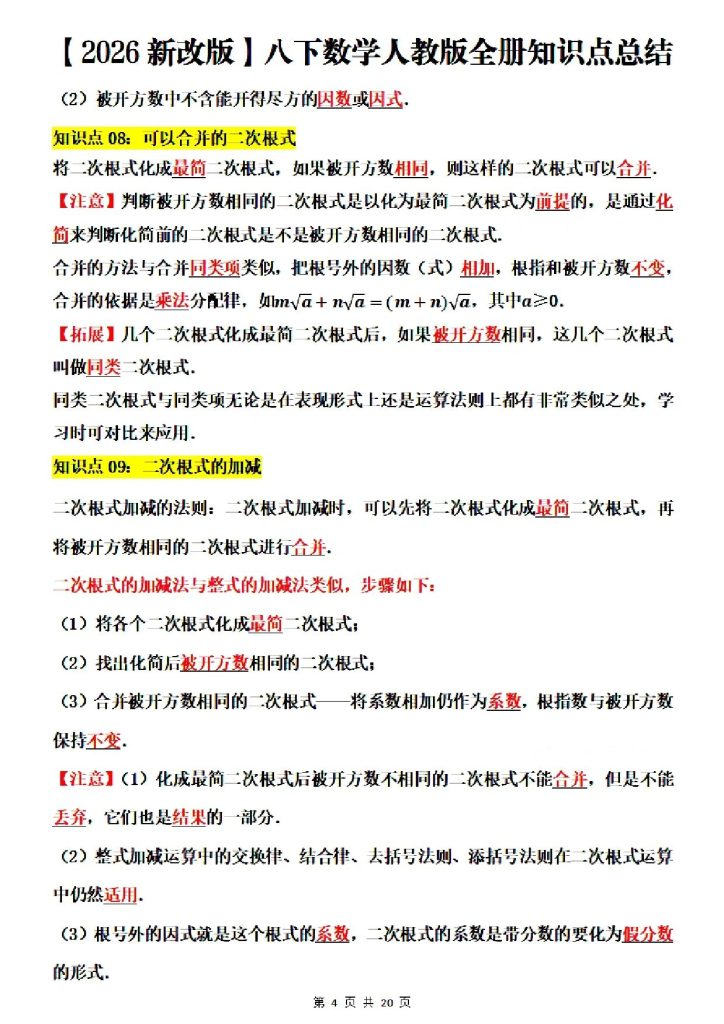 【2026 新改版】八下数学人教版全册知识点总结

（2）被开方数中不含能开得尽方的因数或因式．

知识点 08：可以合并的二次根式

将二次根式化成最简二次根式，如果被开方数相同，则这样的二次根式可以合并．

【注意】判断被开方数相同的二次根式是以化为最简二次根式为前提的，是通过化简来判断化简前的二次根式是不是被开方数相同的二次根式．

合并的方法与合并同类项类似，把根号外的因数（式）相加，根指和被开方数不变，合并的依据是乘法分配律，如$m\sqrt{a}+n\sqrt{a}=(m+n)\sqrt{a}$，其中$a\geqslant 0$．

【拓展】几个二次根式化成最简二次根式后，如果被开方数相同，这几个二次根式叫做同类二次根式．

同类二次根式与同类项无论是在表现形式上还是运算法则上都有非常类似之处，学习时可对比来应用．

知识点 09：二次根式的加减

二次根式加减的法则：二次根式加减时，可以先将二次根式化成最简二次根式，再将被开方数相同的二次根式进行合并．

二次根式的加减法与整式的加减法类似，步骤如下：

（1）将各个二次根式化成最简二次根式；

（2）找出化简后被开方数相同的二次根式；

（3）合并被开方数相同的二次根式——将系数相加仍作为系数，根指数与被开方数保持不变．

【注意】（1）化成最简二次根式后被开方数不相同的二次根式不能合并，但是不能丢弃，它们也是结果的一部分．

（2）整式加减运算中的交换律、结合律、去括号法则、添括号法则在二次根式运算中仍然适用．

（3）根号外的因式就是这个根式的系数，二次根式的系数是带分数的要化为假分数的形式．

第 4 页 共 20 页